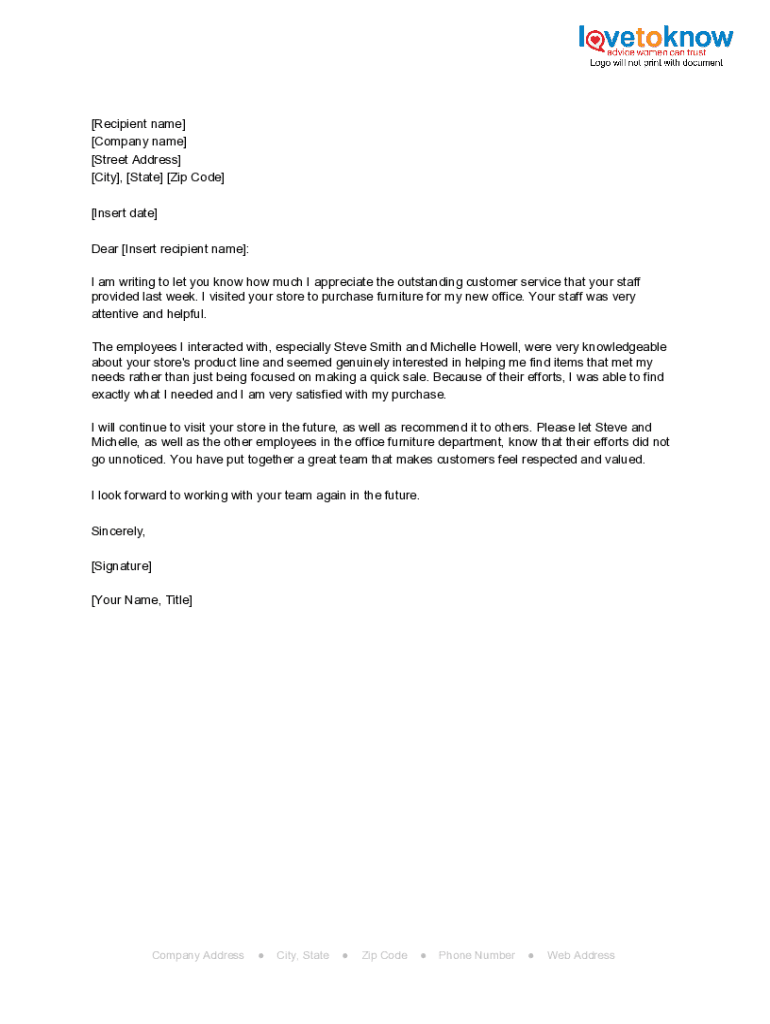 lovetoknow
advice women can trust
Logo will not print with document

[Recipient name]
[Company name]
[Street Address]
[City], [State] [Zip Code]

[Insert date]

Dear [Insert recipient name]:

I am writing to let you know how much I appreciate the outstanding customer service that your staff provided last week. I visited your store to purchase furniture for my new office. Your staff was very attentive and helpful.

The employees I interacted with, especially Steve Smith and Michelle Howell, were very knowledgeable about your store's product line and seemed genuinely interested in helping me find items that met my needs rather than just being focused on making a quick sale. Because of their efforts, I was able to find exactly what I needed and I am very satisfied with my purchase.

I will continue to visit your store in the future, as well as recommend it to others. Please let Steve and Michelle, as well as the other employees in the office furniture department, know that their efforts did not go unnoticed. You have put together a great team that makes customers feel respected and valued.

I look forward to working with your team again in the future.

Sincerely,

[Signature]

[Your Name, Title]

Company Address ● City, State ● Zip Code ● Phone Number ● Web Address